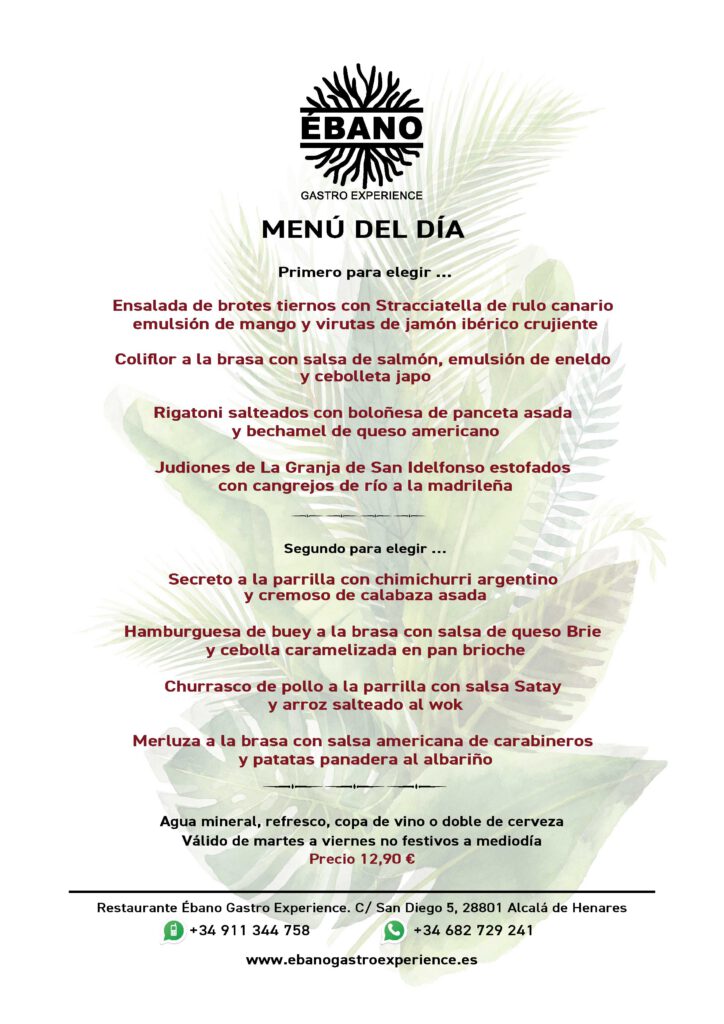 ÉBANO
GASTRO EXPERIENCE

MENÚ DEL DÍA

Primero para elegir ...

Ensalada de brotes tiernos con Stracciatella de rulo canario emulsión de mango y virutas de jamón ibérico crujiente

Coliflor a la brasa con salsa de salmón, emulsión de eneldo y cebolleta japo

Rigatoni salteados con boloñesa de panceta asada y bechamel de queso americano

Judiones de La Granja de San Idelfonso estofados con cangrejos de río a la madrileña

Segundo para elegir ...

Secreto a la parrilla con chimichurri argentino y cremoso de calabaza asada

Hamburguesa de buey a la brasa con salsa de queso Brie y cebolla caramelizada en pan brioche

Churrasco de pollo a la parrilla con salsa Satay y arroz salteado al wok

Merluza a la brasa con salsa americana de carabineros y patatas panadera al albariño

Agua mineral, refresco, copa de vino o doble de cerveza
Válido de martes a viernes no festivos a mediodía
Precio 12,90 €

Restaurante Ébano Gastro Experience. C/ San Diego 5, 28801 Alcalá de Henares
+34 911 344 758 +34 682 729 241
www.ebanogastroexperience.es